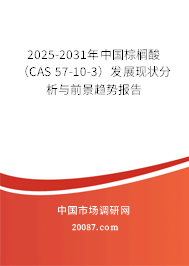 2025-2031年中国棕榈酸（CAS 57-10-3）发展现状分析与前景趋势报告

中国市场调研网

20087.com